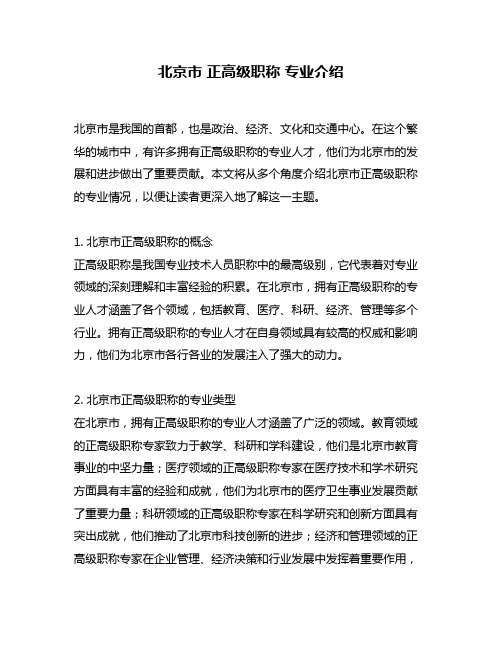 北京市 正高级职称 专业介绍

北京市是我国的首都，也是政治、经济、文化和交通中心。在这个繁华的城市中，有许多拥有正高级职称的专业人才，他们为北京市的发展和进步做出了重要贡献。本文将从多个角度介绍北京市正高级职称的专业情况，以便让读者更深入地了解这一主题。

1. 北京市正高级职称的概念
正高级职称是我国专业技术人员职称中的最高级别，它代表着对专业领域的深刻理解和丰富经验的积累。在北京市，拥有正高级职称的专业人才涵盖了各个领域，包括教育、医疗、科研、经济、管理等多个行业。拥有正高级职称的专业人才在自身领域具有较高的权威和影响力，他们为北京市各行各业的发展注入了强大的动力。

2. 北京市正高级职称的专业类型
在北京市，拥有正高级职称的专业人才涵盖了广泛的领域。教育领域的正高级职称专家致力于教学、科研和学科建设，他们是北京市教育事业的中坚力量；医疗领域的正高级职称专家在医疗技术和学术研究方面具有丰富的经验和成就，他们为北京市的医疗卫生事业发展贡献了重要力量；科研领域的正高级职称专家在科学研究和创新方面具有突出成就，他们推动了北京市科技创新的进步；经济和管理领域的正高级职称专家在企业管理、经济决策和行业发展中发挥着重要作用，